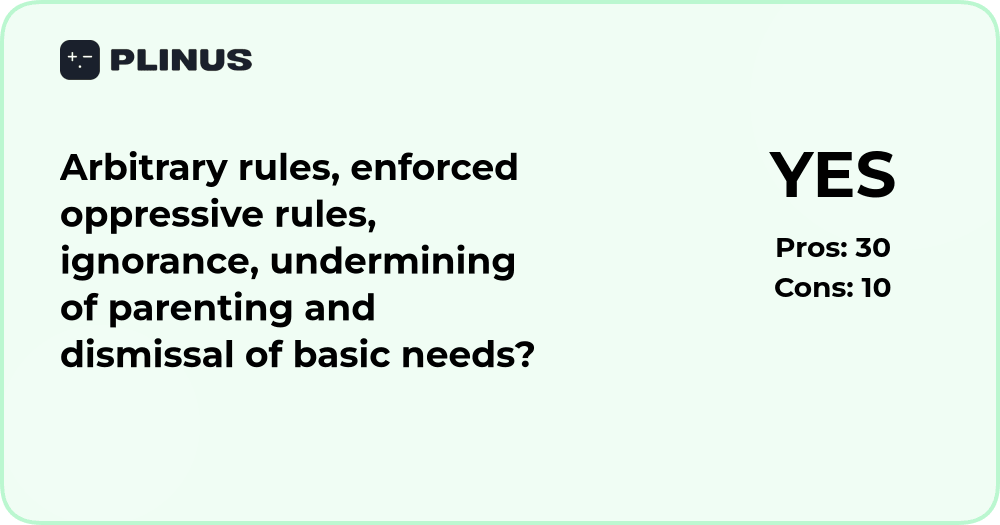 PLINUS

Arbitrary rules, enforced oppressive rules, ignorance, undermining of parenting and dismissal of basic needs?

YES

Pros: 30
Cons: 10